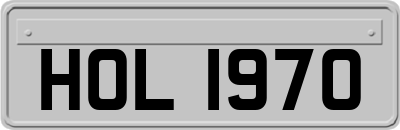 HOL 1970